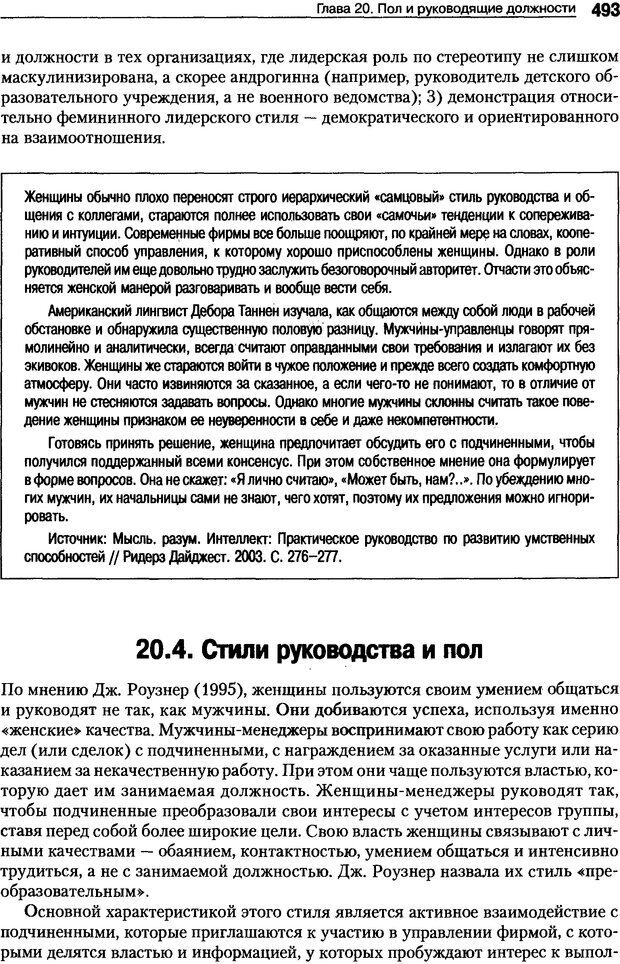 Глава 20. Пол и руководящие должности 493

и должности в тех организациях, где лидерская роль по стереотипу не слишком маскулинизирована, а скорее андрогинна (например, руководитель детского образовательного учреждения, а не военного ведомства); 3) демонстрация относительно фемининного лидерского стиля — демократического и ориентированного на взаимоотношения.

Женщины обычно плохо переносят строго иерархический «самцовый» стиль руководства и общения с коллегами, стараются полнее использовать свои «самочьи» тенденции к сопереживанию и интуиции. Современные фирмы все больше поощряют, по крайней мере на словах, кооперативный способ управления, к которому хорошо приспособлены женщины. Однако в роли руководителей им еще довольно трудно заслужить безоговорочный авторитет. Отчасти это объясняется женской манерой разговаривать и вообще вести себя.

Американский лингвист Дебора Таннен изучала, как общаются между собой люди в рабочей обстановке и обнаружила существенную половую разницу. Мужчины-управленцы говорят прямолинейно и аналитически, всегда считают оправданными свои требования и излагают их без экивоков. Женщины же стараются войти в чужое положение и прежде всего создать комфортную атмосферу. Они часто извиняются за сказанное, а если чего-то не понимают, то в отличие от мужчин не стесняются задавать вопросы. Однако многие мужчины склонны считать такое поведение женщины признаком ее неуверенности в себе и даже некомпетентности.

Готовясь принять решение, женщина предпочитает обсудить его с подчиненными, чтобы получился поддержанный всеми консенсус. При этом собственное мнение она формулирует в форме вопросов. Она не скажет: «Я лично считаю», «Может быть, нам?..». По убеждению многих мужчин, их начальницы сами не знают, чего хотят, поэтому их предложения можно игнорировать.

Источник: Мысль. разум. Интеллект: Практическое руководство по развитию умственных способностей // Ридерз Дайджест. 2003. С. 276–277.

20.4. Стили руководства и пол

По мнению Дж. Роузнер (1995), женщины пользуются своим умением общаться и руководят не так, как мужчины. Они добиваются успеха, используя именно «женские» качества. Мужчины-менеджеры воспринимают свою работу как серию дел (или сделок) с подчиненными, с награждением за оказанные услуги или наказанием за некачественную работу. При этом они чаще пользуются властью, которую дает им занимаемая должность. Женщины-менеджеры руководят так, чтобы подчиненные преобразовали свои интересы с учетом интересов группы, ставя перед собой более широкие цели. Свою власть женщины связывают с личными качествами — обаянием, контактностью, умением общаться и интенсивно трудиться, а не с занимаемой должностью. Дж. Роузнер назвала их стиль «преобразовательным».

Основной характеристикой этого стиля является активное взаимодействие с подчиненными, которые приглашаются к участию в управлении фирмой, с которыми делятся властью и информацией, у которых пробуждают интерес к выпол-